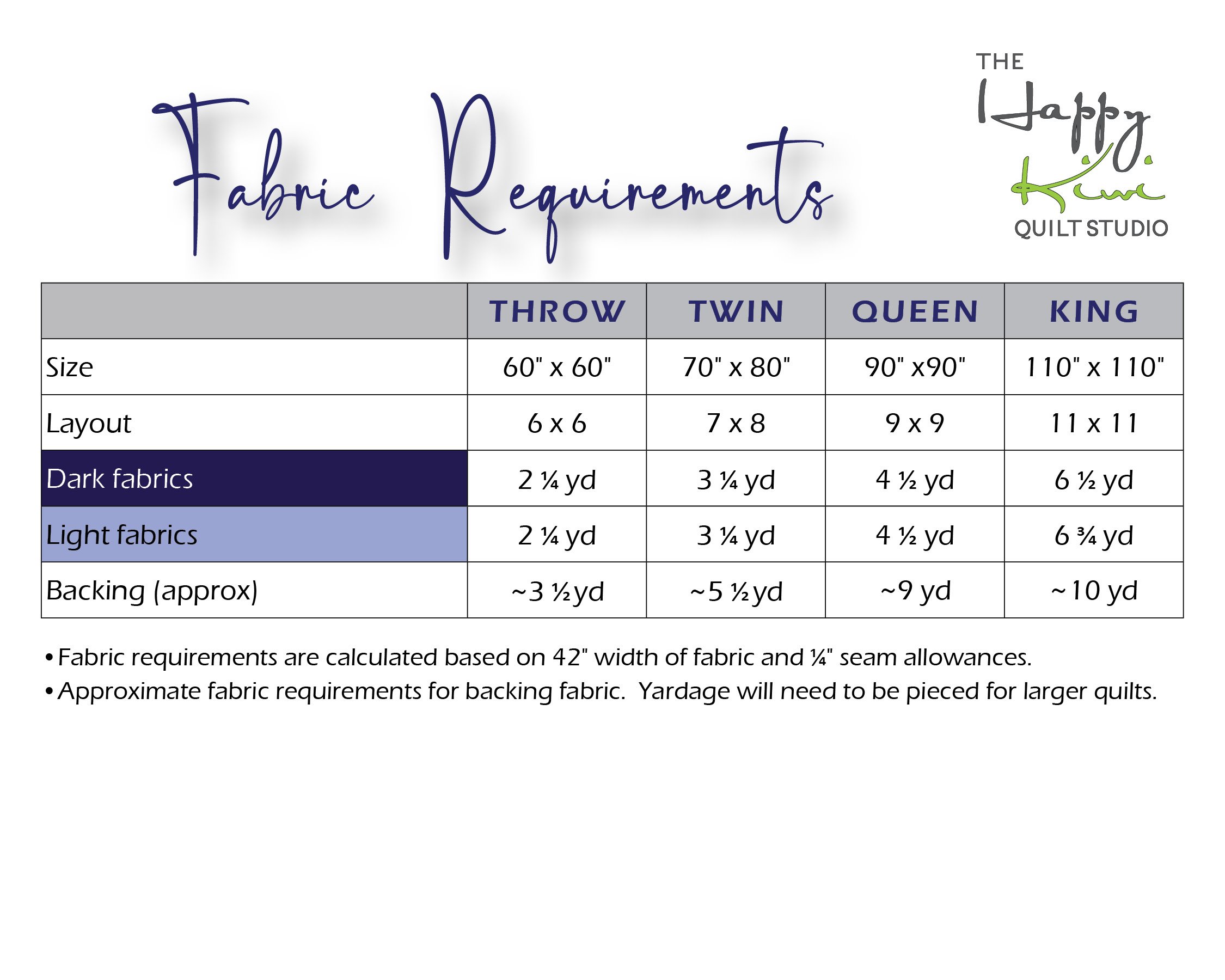 Fabric Requirements

THE
Happy
Kiwi
QUILT STUDIO

| | THROW | TWIN | QUEEN | KING |
|---|---|---|---|---|
| Size | 60" x 60" | 70" x 80" | 90" x90" | 110" x 110" |
| Layout | 6 x 6 | 7 x 8 | 9 x 9 | 11 x 11 |
| Dark fabrics | 2 ¼ yd | 3 ¼ yd | 4 ½ yd | 6 ½ yd |
| Light fabrics | 2 ¼ yd | 3 ¼ yd | 4 ½ yd | 6 ¾ yd |
| Backing (approx) | ~3 ½yd | ~5 ½yd | ~9 yd | ~10 yd |

• Fabric requirements are calculated based on 42" width of fabric and ¼" seam allowances.
• Approximate fabric requirements for backing fabric. Yardage will need to be pieced for larger quilts.